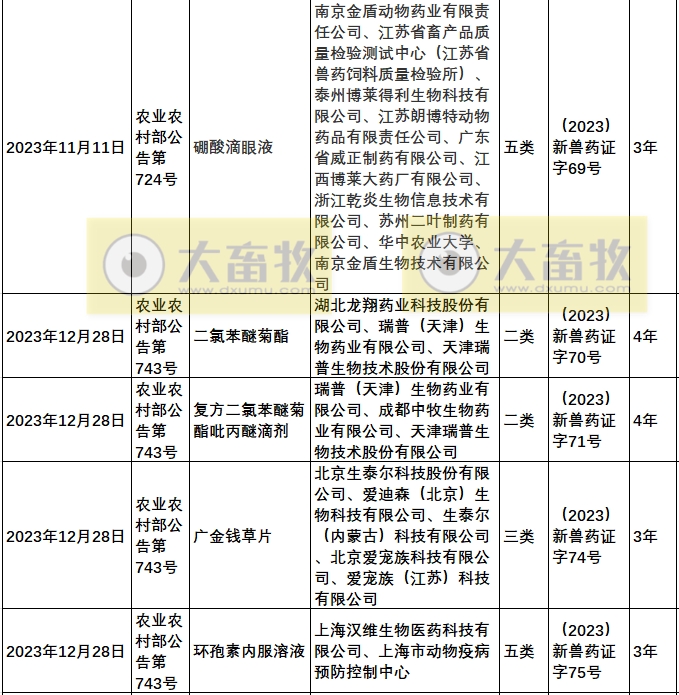 | 2023年11月11日 | 农业农村部公告第724号 | 硼酸滴眼液 | 南京金盾动物药业有限责任公司、江苏省畜产品质量检验测试中心（江苏省兽药饲料质量检验所）、泰州博莱得利生物科技有限公司、江苏朗博特动物药品有限责任公司、广东省威正制药有限公司、江西博莱大药厂有限公司、浙江乾炎生物信息技术有限公司、苏州二叶制药有限公司、华中农业大学、南京金盾生物技术有限公司 | 五类 | （2023）新兽药证字69号 | 3年 |
|---|---|---|---|---|---|---|
| 2023年12月28日 | 农业农村部公告第743号 | 二氯苯醚菊酯 | 湖北龙翔药业科技股份有限公司、瑞普（天津）生物药业有限公司、天津瑞普生物技术股份有限公司 | 二类 | （2023）新兽药证字70号 | 4年 |
| 2023年12月28日 | 农业农村部公告第743号 | 复方二氯苯醚菊酯吡丙醚滴剂 | 瑞普（天津）生物药业有限公司、成都中牧生物药业有限公司、天津瑞普生物技术股份有限公司 | 二类 | （2023）新兽药证字71号 | 4年 |
| 2023年12月28日 | 农业农村部公告第743号 | 广金钱草片 | 北京生泰尔科技股份有限公司、爱迪森（北京）生物科技有限公司、生泰尔（内蒙古）科技有限公司、北京爱宠族科技有限公司、爱宠族（江苏）科技有限公司 | 三类 | （2023）新兽药证字74号 | 3年 |
| 2023年12月28日 | 农业农村部公告第743号 | 环孢素内服溶液 | 上海汉维生物医药科技有限公司、上海市动物疫病预防控制中心 | 五类 | （2023）新兽药证字75号 | 3年 |

大畜牧 www.dxumu.com
大畜牧 www.dxumu.com